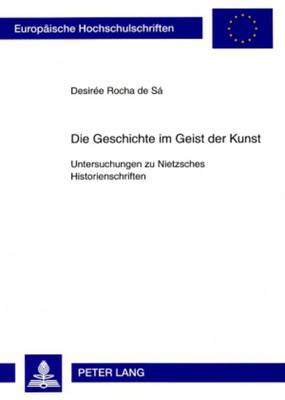 Europäische Hochschulschriften

Desirée Rocha de Sá

Die Geschichte im Geist der Kunst

Untersuchungen zu Nietzsches Historienschriften

PETER LANG